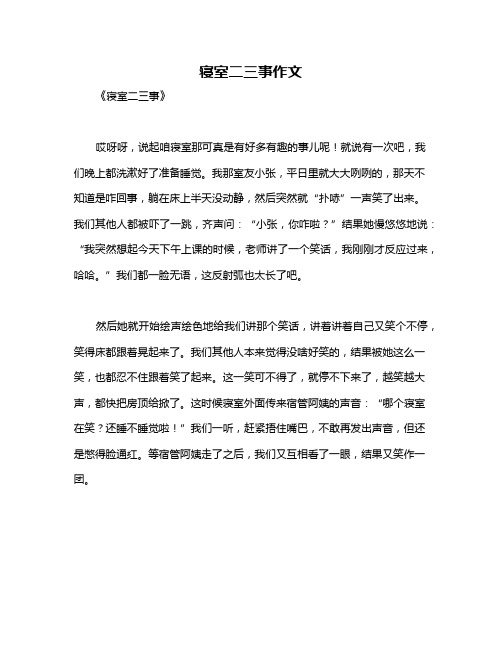 寝室二三事作文

《寝室二三事》

哎呀呀，说起咱寝室那可真是有好多有趣的事儿呢！就说有一次吧，我们晚上都洗漱好了准备睡觉。我那室友小张，平日里就大大咧咧的，那天不知道是咋回事，躺在床上半天没动静，然后突然就“扑哧”一声笑了出来。我们其他人都被吓了一跳，齐声问：“小张，你咋啦？”结果她慢悠悠地说：“我突然想起今天下午上课的时候，老师讲了一个笑话，我刚刚才反应过来，哈哈。”我们都一脸无语，这反射弧也太长了吧。

然后她就开始绘声绘色地给我们讲那个笑话，讲着讲着自己又笑个不停，笑得床都跟着晃起来了。我们其他人本来觉得没啥好笑的，结果被她这么一笑，也都忍不住跟着笑了起来。这一笑可不得了，就停不下来了，越笑越大声，都快把房顶给掀了。这时候寝室外面传来宿管阿姨的声音：“哪个寝室在笑？还睡不睡觉啦！”我们一听，赶紧捂住嘴巴，不敢再发出声音，但还是憋得脸通红。等宿管阿姨走了之后，我们又互相看了一眼，结果又笑作一团。